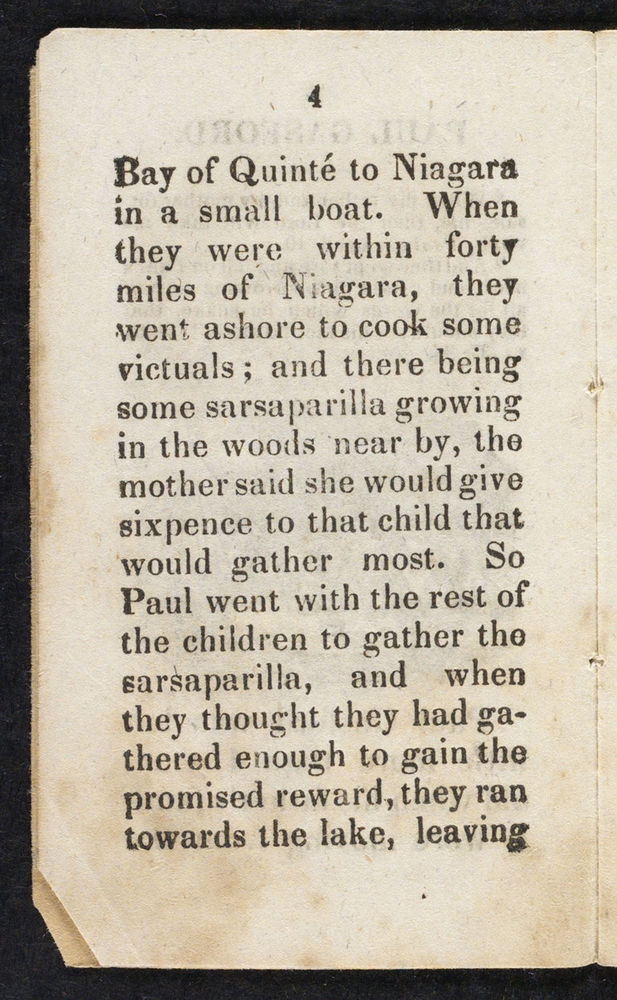 4

Bay of Quinté to Niagara in a small boat. When they were within forty miles of Niagara, they went ashore to cook some victuals; and there being some sarsaparilla growing in the woods near by, the mother said she would give sixpence to that child that would gather most. So Paul went with the rest of the children to gather the sarsaparilla, and when they thought they had gathered enough to gain the promised reward, they ran towards the lake, leaving